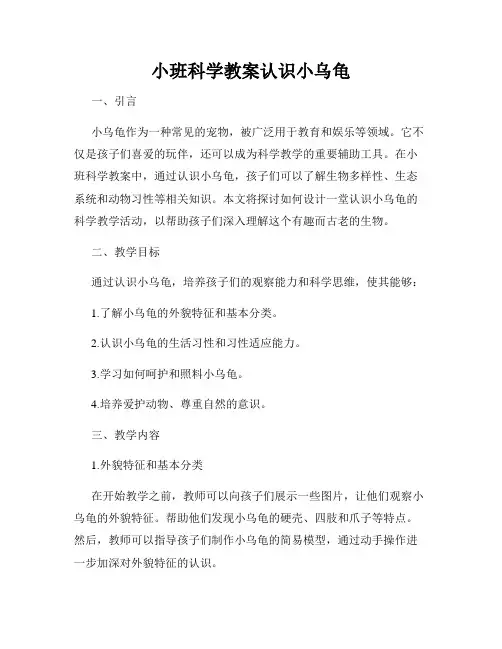 小班科学教案认识小乌龟

一、引言

小乌龟作为一种常见的宠物，被广泛用于教育和娱乐等领域。它不仅是孩子们喜爱的玩伴，还可以成为科学教学的重要辅助工具。在小班科学教案中，通过认识小乌龟，孩子们可以了解生物多样性、生态系统和动物习性等相关知识。本文将探讨如何设计一堂认识小乌龟的科学教学活动，以帮助孩子们深入理解这个有趣而古老的生物。

二、教学目标

通过认识小乌龟，培养孩子们的观察能力和科学思维，使其能够：

1.了解小乌龟的外貌特征和基本分类。

2.认识小乌龟的生活习性和习性适应能力。

3.学习如何呵护和照料小乌龟。

4.培养爱护动物、尊重自然的意识。

三、教学内容

1.外貌特征和基本分类

在开始教学之前，教师可以向孩子们展示一些图片，让他们观察小乌龟的外貌特征。帮助他们发现小乌龟的硬壳、四肢和爪子等特点。然后，教师可以指导孩子们制作小乌龟的简易模型，通过动手操作进一步加深对外貌特征的认识。